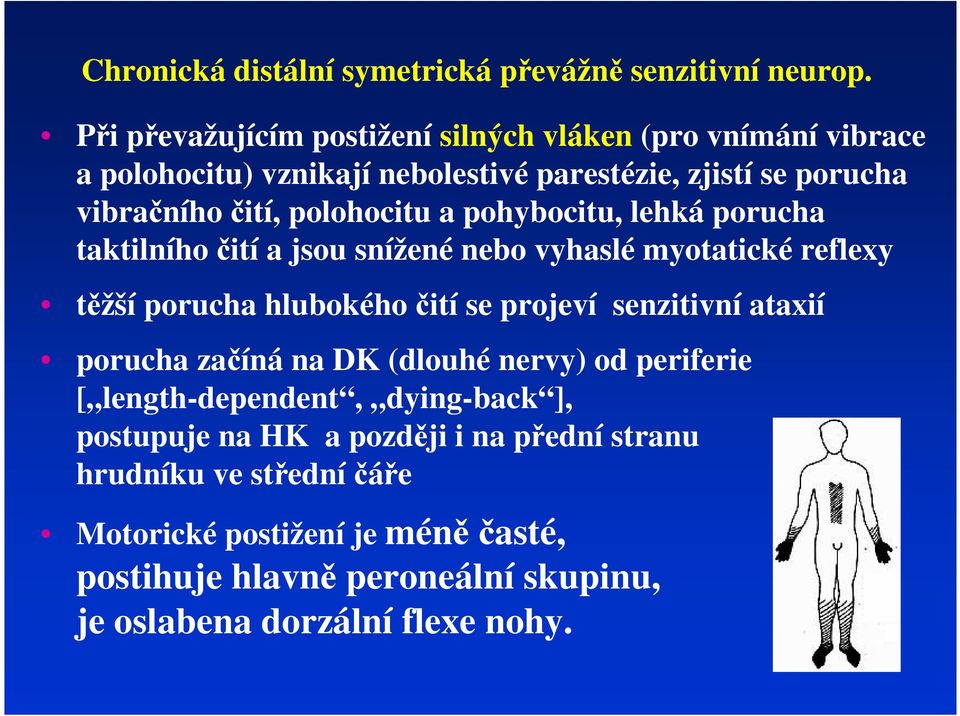 Chronická distální symetrická převážně senzitivní neurop.

• Při převažujícím postižení silných vláken (pro vnímání vibrace a polohocitu) vznikají nebolestivé parestézie, zjistí se porucha vibračního čití, polohocitu a pohybocitu, lehká porucha taktilního čití a jsou snížené nebo vyhaslé myotatické reflexy

• těžší porucha hlubokého čití se projeví senzitivní ataxií

• porucha začíná na DK (dlouhé nervy) od periferie [„length-dependent“, „dying-back“], postupuje na HK a později i na přední stranu hrudníku ve střední čáře

• Motorické postižení je méně časté, postihuje hlavně peroneální skupinu, je oslabena dorzální flexe nohy.